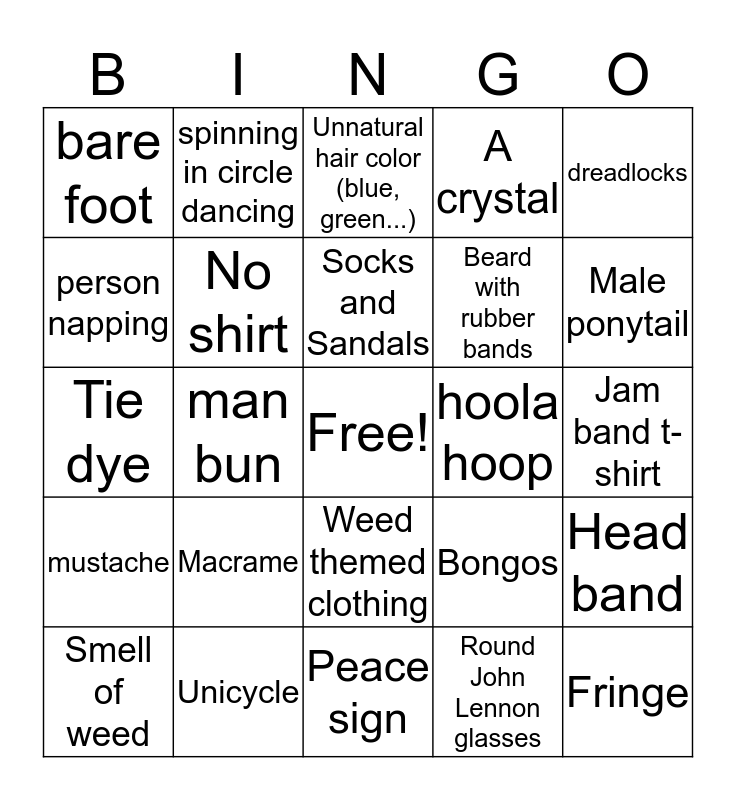 | B | I | N | G | O |
|---|---|---|---|---|
| bare foot | spinning in circle dancing | Unnatural hair color (blue, green...) | A crystal | dreadlocks |
| person napping | No shirt | Socks and Sandals | Beard with rubber bands | Male ponytail |
| Tie dye | man bun | Free! | hoola hoop | Jam band t-shirt |
| mustache | Macrame | Weed themed clothing | Bongos | Head band |
| Smell of weed | Unicycle | Peace sign | Round John Lennon glasses | Fringe |